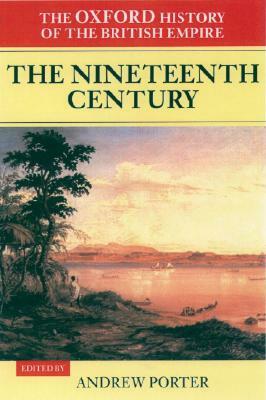 THE OXFORD HISTORY OF THE BRITISH EMPIRE

THE NINETEENTH CENTURY

EDITED BY

ANDREW PORTER